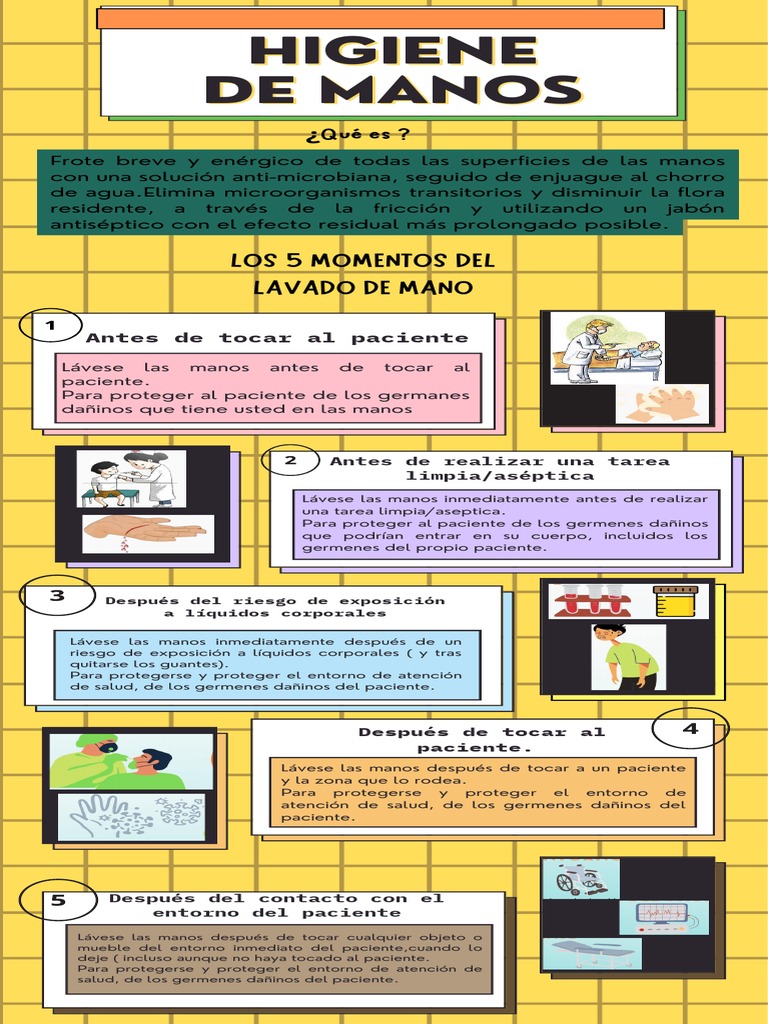 HIGIENE
DE MANOS

¿Qué es ?

Frote breve y enérgico de todas las superficies de las manos con una solución anti-microbiana, seguido de enjuague al chorro de agua.Elimina microorganismos transitorios y disminuir la flora residente, a través de la fricción y utilizando un jabón antiséptico con el efecto residual más prolongado posible.

LOS 5 MOMENTOS DEL
LAVADO DE MANO

1
Antes de tocar al paciente

Lávese las manos antes de tocar al paciente.
Para proteger al paciente de los germanes dañinos que tiene usted en las manos

2
Antes de realizar una tarea limpia/aséptica

Lávese las manos inmediatamente antes de realizar una tarea limpia/aseptica.
Para proteger al paciente de los germenes dañinos que podrían entrar en su cuerpo, incluidos los germenes del propio paciente.

3
Después del riesgo de exposición a líquidos corporales

Lávese las manos inmediatamente después de un riesgo de exposición a líquidos corporales ( y tras quitarse los guantes).
Para protegerse y proteger el entorno de atención de salud, de los germenes dañinos del paciente.

4
Después de tocar al paciente.

Lávese las manos después de tocar a un paciente y la zona que lo rodea.
Para protegerse y proteger el entorno de atención de salud, de los germenes dañinos del paciente.

5
Después del contacto con el entorno del paciente

Lávese las manos después de tocar cualquier objeto o mueble del entorno inmediato del paciente,cuando lo deje ( incluso aunque no haya tocado al paciente.
Para protegerse y proteger el entorno de atención de salud, de los germenes dañinos del paciente.